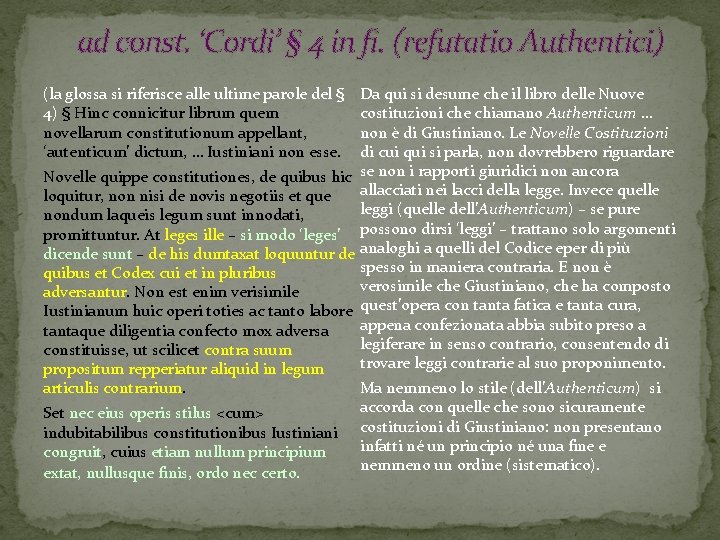 ad const. 'Cordi' § 4 in fi. (refutatio Authentici)

(la glossa si riferisce alle ultime parole del § 4) § Hinc connicitur librum quem novellarum constitutionum appellant, 'autenticum' dictum, ... Iustiniani non esse.

Novelle quippe constitutiones, de quibus hic loquitur, non nisi de novis negotiis et que nondum laqueis legum sunt innodati, promittuntur. At leges ille – si modo 'leges' dicende sunt – de his dumtaxat loquuntur de quibus et Codex cui et in pluribus adversantur. Non est enim verisimile Iustinianum huic operi toties ac tanto labore tantaque diligentia confecto mox adversa constituisse, ut scilicet contra suum propositum repperiatur aliquid in legum articulis contrarium.

Set nec eius operis stilus <cum> indubitabilibus constitutionibus Iustiniani congruit, cuius etiam nullum principium extat, nullusque finis, ordo nec certo.

Da qui si desume che il libro delle Nuove costituzioni che chiamano Authenticum ... non è di Giustiniano. Le Novelle Costituzioni di cui qui si parla, non dovrebbero riguardare se non i rapporti giuridici non ancora allacciati nei lacci della legge. Invece quelle leggi (quelle dell'Authenticum) – se pure possono dirsi 'leggi' – trattano solo argomenti analoghi a quelli del Codice eper di più spesso in maniera contraria. E non è verosimile che Giustiniano, che ha composto quest'opera con tanta fatica e tanta cura, appena confezionata abbia subito preso a legiferare in senso contrario, consentendo di trovare leggi contrarie al suo proponimento.

Ma nemmeno lo stile (dell'Authenticum) si accorda con quelle che sono sicuramente costituzioni di Giustiniano: non presentano infatti né un principio né una fine e nemmeno un ordine (sistematico).